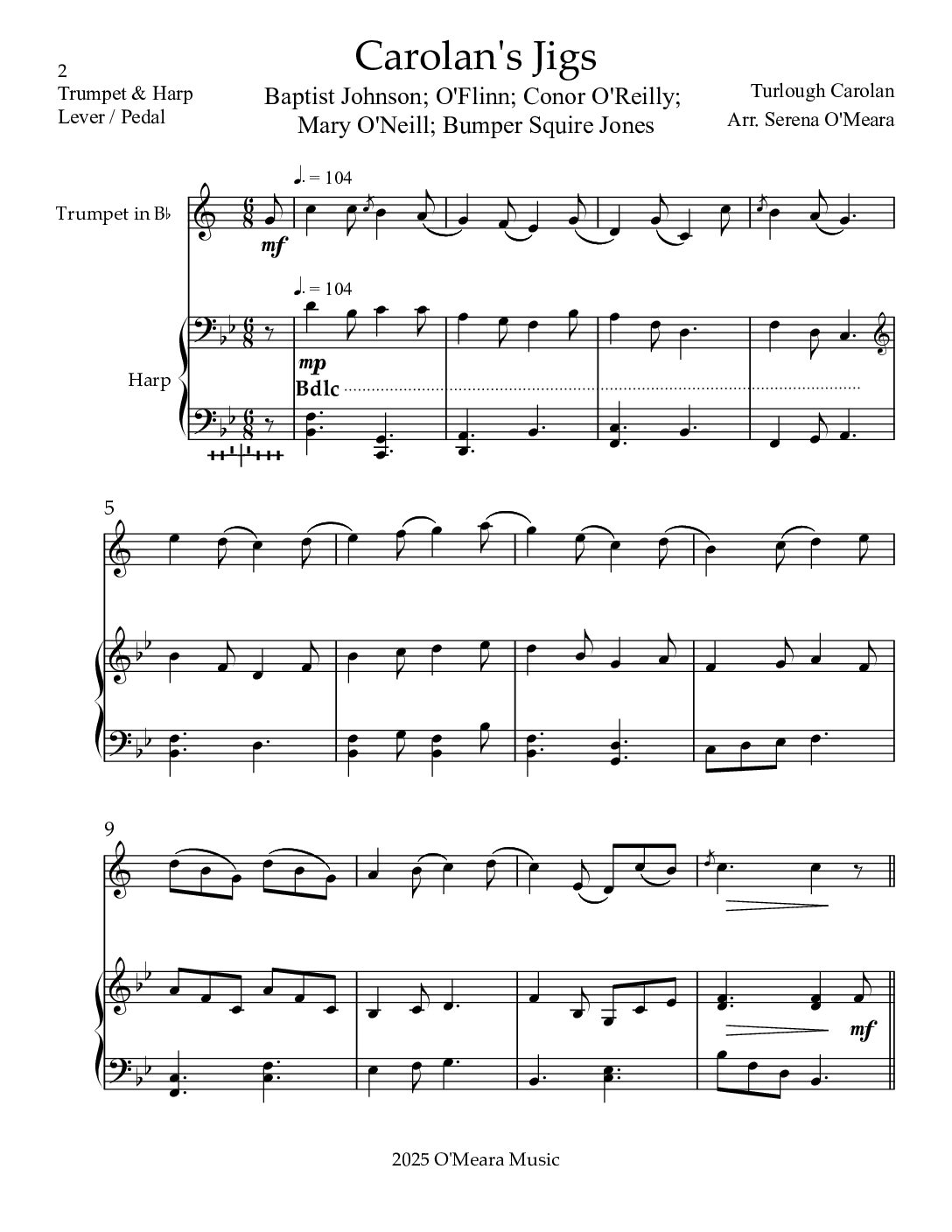 2
Trumpet & Harp
Lever / Pedal

Carolan's Jigs

Baptist Johnson; O'Flinn; Conor O'Reilly; Mary O'Neill; Bumper Squire Jones

Turlough Carolan
Arr. Serena O'Meara

♩. = 104

Trumpet in B♭

mf

♩. = 104

Harp

mp

Bdlc

5

9

mf

2025 O'Meara Music